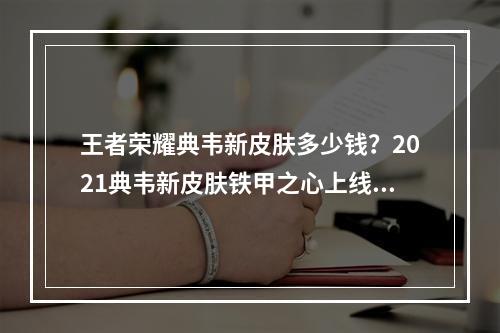 王者荣耀典韦新皮肤多少钱？2021典韦新皮肤铁甲之心上线...